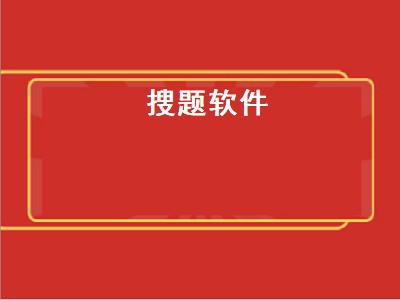 搜题软件